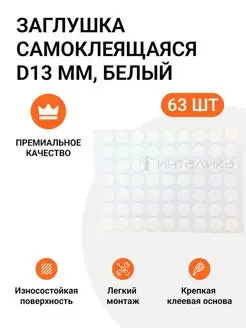 ЗАГЛУШКА САМОКЛЕЯЩАЯСЯ D13 ММ, БЕЛЫЙ

63 ШТ

ПРЕМИАЛЬНОЕ КАЧЕСТВО

ИНТАЛИКА

Износостойкая поверхность

Легкий монтаж

Крепкая клеевая основа